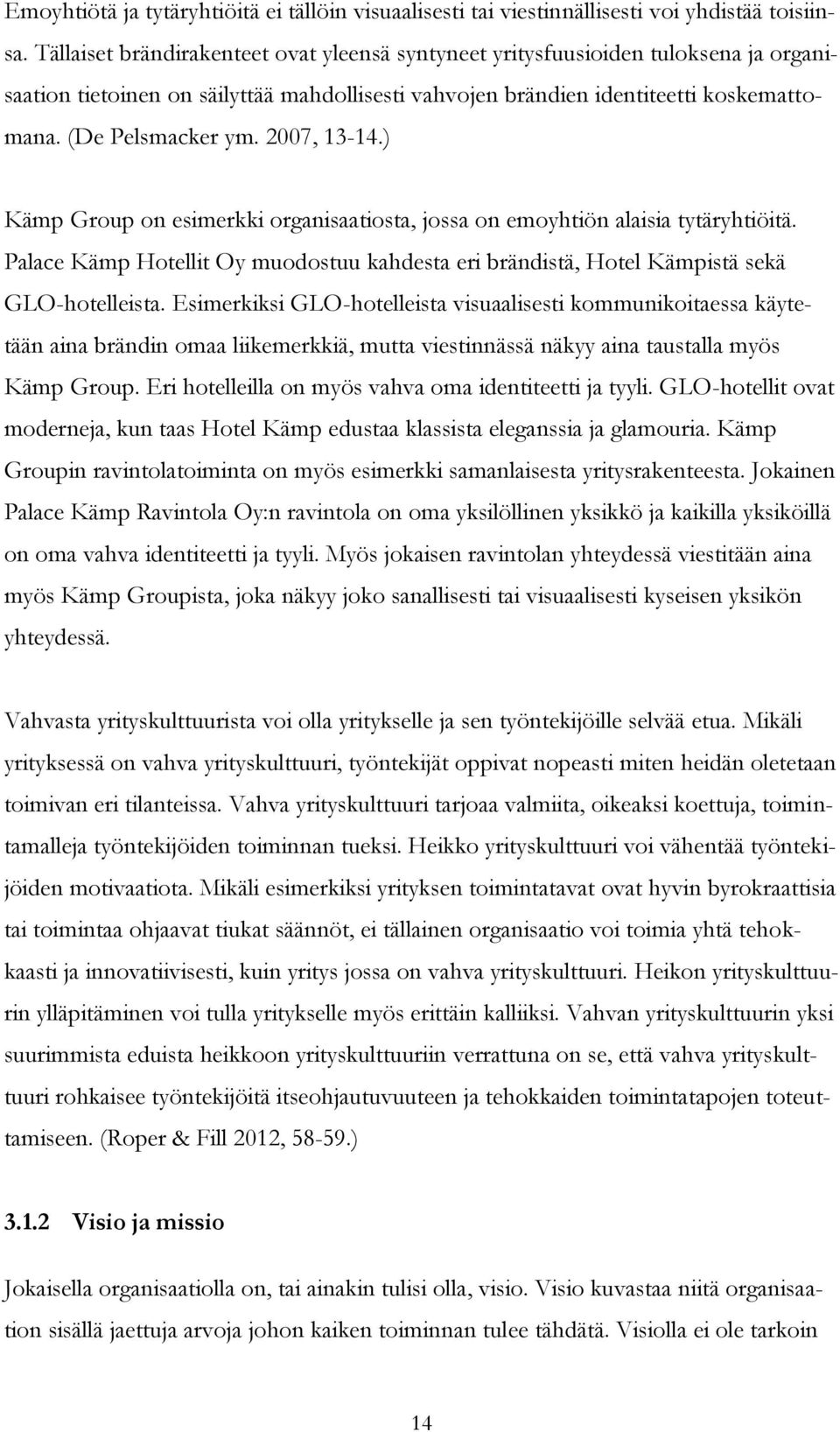 Emoyhtiötä ja tytäryhtiöitä ei tällöin visuaalisesti tai viestinnällisesti voi yhdistää toisiinsa. Tällaiset brändirakenteet ovat yleensä syntyneet yritysfuusioiden tuloksena ja organisaation tietoinen on säilyttää mahdollisesti vahvojen brändien identiteetti koskemattomana. (De Pelsmacker ym. 2007, 13-14.)

Kämp Group on esimerkki organisaatiosta, jossa on emoyhtiön alaisia tytäryhtiöitä. Palace Kämp Hotellit Oy muodostuu kahdesta eri brändistä, Hotel Kämpistä sekä GLO-hotelleista. Esimerkiksi GLO-hotelleista visuaalisesti kommunikoitaessa käytetään aina brändin omaa liikemerkkiä, mutta viestinnässä näkyy aina taustalla myös Kämp Group. Eri hotelleilla on myös vahva oma identiteetti ja tyyli. GLO-hotellit ovat moderneja, kun taas Hotel Kämp edustaa klassista eleganssia ja glamouria. Kämp Groupin ravintolatoiminta on myös esimerkki samanlaisesta yritysrakenteesta. Jokainen Palace Kämp Ravintola Oy:n ravintola on oma yksilöllinen yksikkö ja kaikilla yksiköillä on oma vahva identiteetti ja tyyli. Myös jokaisen ravintolan yhteydessä viestitään aina myös Kämp Groupista, joka näkyy joko sanallisesti tai visuaalisesti kyseisen yksikön yhteydessä.

Vahvasta yrityskulttuurista voi olla yritykselle ja sen työntekijöille selvää etua. Mikäli yrityksessä on vahva yrityskulttuuri, työntekijät oppivat nopeasti miten heidän oletetaan toimivan eri tilanteissa. Vahva yrityskulttuuri tarjoaa valmiita, oikeaksi koettuja, toimintamalleja työntekijöiden toiminnan tueksi. Heikko yrityskulttuuri voi vähentää työntekijöiden motivaatiota. Mikäli esimerkiksi yrityksen toimintatavat ovat hyvin byrokraattisia tai toimintaa ohjaavat tiukat säännöt, ei tällainen organisaatio voi toimia yhtä tehokkaasti ja innovatiivisesti, kuin yritys jossa on vahva yrityskulttuuri. Heikon yrityskulttuurin ylläpitäminen voi tulla yritykselle myös erittäin kalliiksi. Vahvan yrityskulttuurin yksi suurimmista eduista heikkoon yrityskulttuuriin verrattuna on se, että vahva yrityskulttuuri rohkaisee työntekijöitä itseohjautuvuuteen ja tehokkaiden toimintatapojen toteuttamiseen. (Roper & Fill 2012, 58-59.)

3.1.2 Visio ja missio

Jokaisella organisaatiolla on, tai ainakin tulisi olla, visio. Visio kuvastaa niitä organisaation sisällä jaettuja arvoja johon kaiken toiminnan tulee tähdätä. Visiolla ei ole tarkoin

14